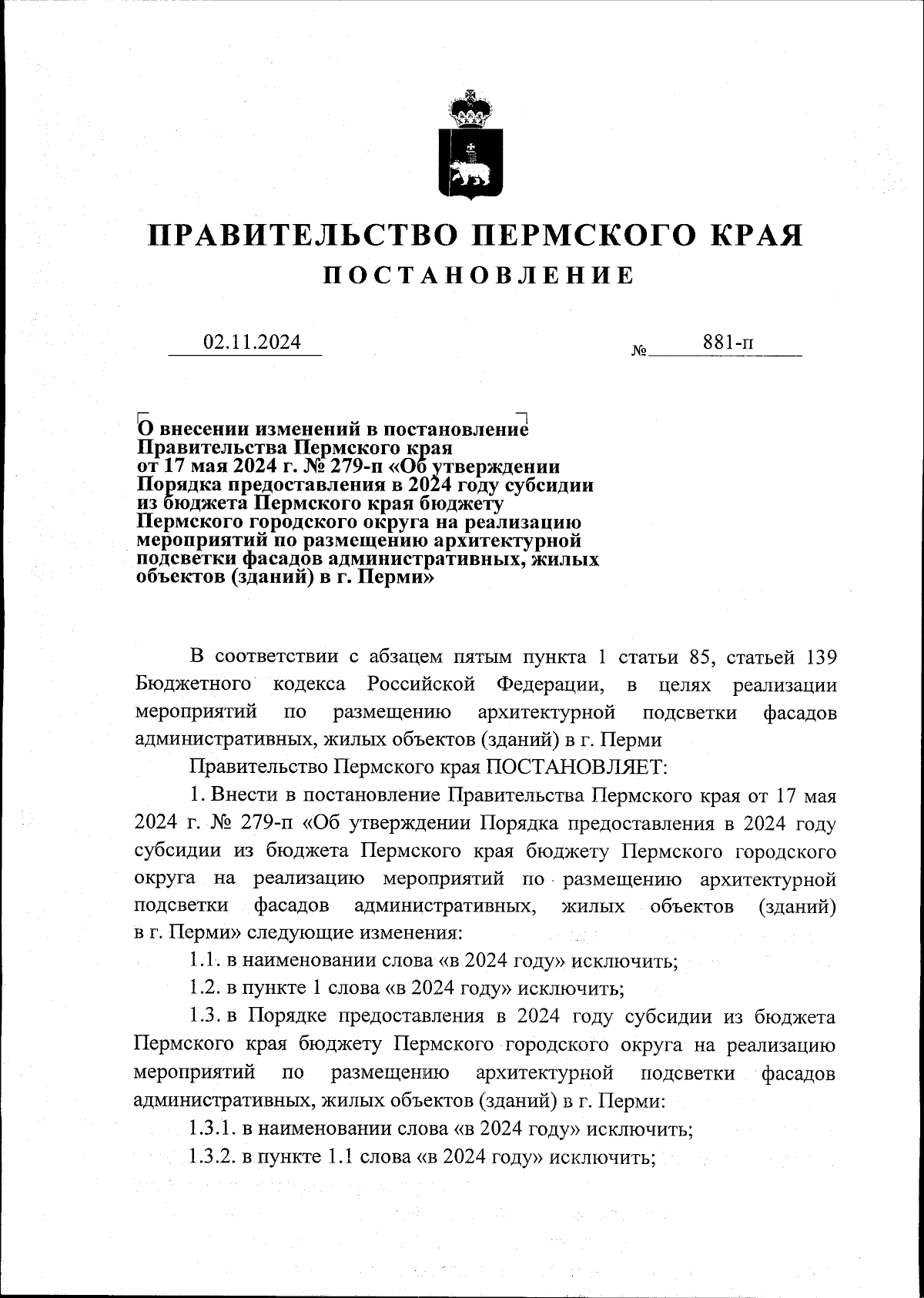 ПРАВИТЕЛЬСТВО ПЕРМСКОГО КРАЯ
ПОСТАНОВЛЕНИЕ

02.11.2024 № 881-п

О внесении изменений в постановление Правительства Пермского края от 17 мая 2024 г. № 279-п «Об утверждении Порядка предоставления в 2024 году субсидии из бюджета Пермского края бюджету Пермского городского округа на реализацию мероприятий по размещению архитектурной подсветки фасадов административных, жилых объектов (зданий) в г. Перми»

В соответствии с абзацем пятым пункта 1 статьи 85, статьей 139 Бюджетного кодекса Российской Федерации, в целях реализации мероприятий по размещению архитектурной подсветки фасадов административных, жилых объектов (зданий) в г. Перми

Правительство Пермского края ПОСТАНОВЛЯЕТ:

1. Внести в постановление Правительства Пермского края от 17 мая 2024 г. № 279-п «Об утверждении Порядка предоставления в 2024 году субсидии из бюджета Пермского края бюджету Пермского городского округа на реализацию мероприятий по размещению архитектурной подсветки фасадов административных, жилых объектов (зданий) в г. Перми» следующие изменения:

1.1. в наименовании слова «в 2024 году» исключить;

1.2. в пункте 1 слова «в 2024 году» исключить;

1.3. в Порядке предоставления в 2024 году субсидии из бюджета Пермского края бюджету Пермского городского округа на реализацию мероприятий по размещению архитектурной подсветки фасадов административных, жилых объектов (зданий) в г. Перми:

1.3.1. в наименовании слова «в 2024 году» исключить;

1.3.2. в пункте 1.1 слова «в 2024 году» исключить;